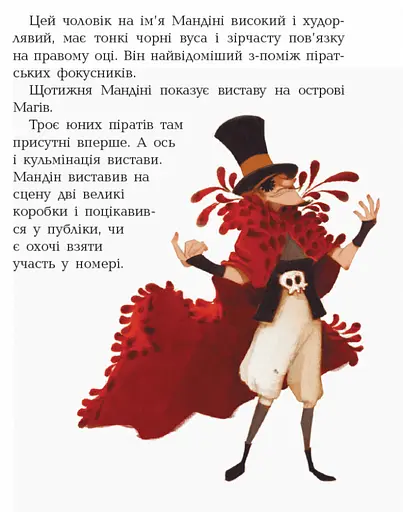 Цей чоловік на ім'я Мандіні високий і худорлявий, має тонкі чорні вуса і зірчасту пов'язку на правому оці. Він найвідоміший з-поміж піратських фокусників.

Щотижня Мандіні показує виставу на острові Магів.

Троє юних піратів там присутні вперше. А ось і кульмінація вистави. Мандін виставив на сцену дві великі коробки і поцікавився у публіки, чи є охочі взяти участь у номері.